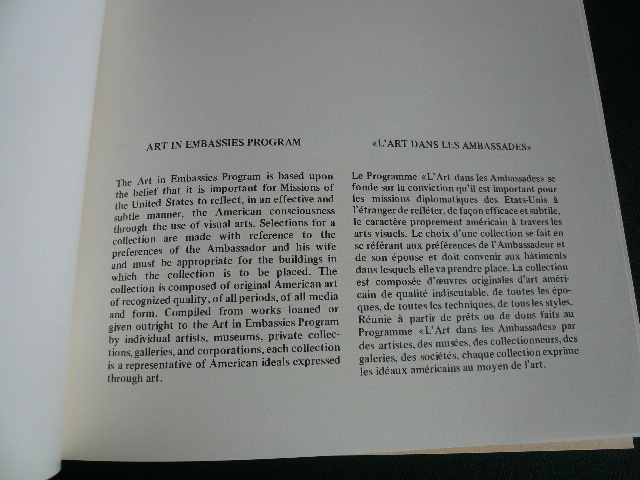 ART IN EMBASSIES PROGRAM

The Art in Embassies Program is based upon the belief that it is important for Missions of the United States to reflect, in an effective and subtle manner, the American consciousness through the use of visual arts. Selections for a collection are made with reference to the preferences of the Ambassador and his wife and must be appropriate for the buildings in which the collection is to be placed. The collection is composed of original American art of recognized quality, of all periods, of all media and form. Compiled from works loaned or given outright to the Art in Embassies Program by individual artists, museums, private collections, galleries, and corporations, each collection is a representative of American ideals expressed through art.

«L'ART DANS LES AMBASSADES»

Le Programme «L'Art dans les Ambassades» se fonde sur la conviction qu'il est important pour les missions diplomatiques des Etats-Unis à l'étranger de refléter, de façon efficace et subtile, le caractère proprement américain à travers les arts visuels. Le choix d'une collection se fait en se référant aux préférences de l'Ambassadeur et de son épouse et doit convenir aux bâtiments dans lesquels elle va prendre place. La collection est composée d'œuvres originales d'art américain de qualité indiscutable, de toutes les époques, de toutes les techniques, de tous les styles. Réunie à partir de prêts ou de dons faits au Programme «L'Art dans les Ambassades» par des artistes, des musées, des collectionneurs, des galeries, des sociétés, chaque collection exprime les idéaux américains au moyen de l'art.